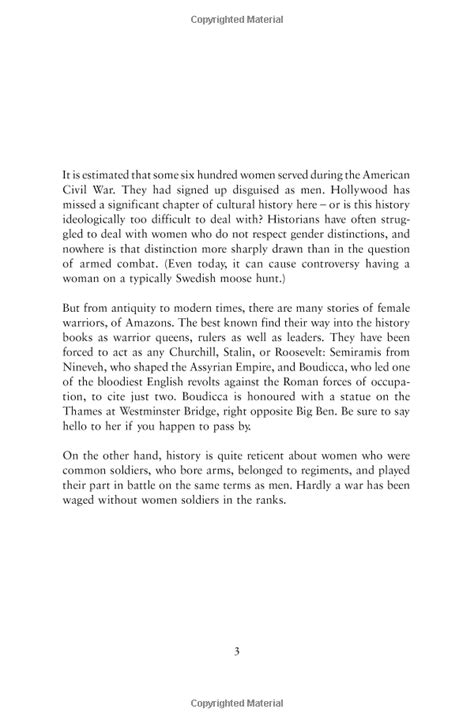 Copyrighted Material

It is estimated that some six hundred women served during the American Civil War. They had signed up disguised as men. Hollywood has missed a significant chapter of cultural history here – or is this history ideologically too difficult to deal with? Historians have often struggled to deal with women who do not respect gender distinctions, and nowhere is that distinction more sharply drawn than in the question of armed combat. (Even today, it can cause controversy having a woman on a typically Swedish moose hunt.)

But from antiquity to modern times, there are many stories of female warriors, of Amazons. The best known find their way into the history books as warrior queens, rulers as well as leaders. They have been forced to act as any Churchill, Stalin, or Roosevelt: Semiramis from Nineveh, who shaped the Assyrian Empire, and Boudicca, who led one of the bloodiest English revolts against the Roman forces of occupation, to cite just two. Boudicca is honoured with a statue on the Thames at Westminster Bridge, right opposite Big Ben. Be sure to say hello to her if you happen to pass by.

On the other hand, history is quite reticent about women who were common soldiers, who bore arms, belonged to regiments, and played their part in battle on the same terms as men. Hardly a war has been waged without women soldiers in the ranks.

3

Copyrighted Material